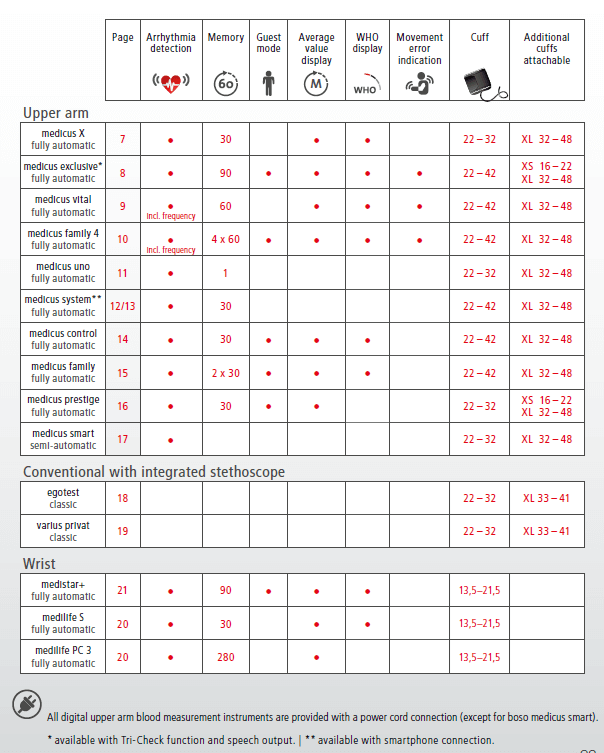 | | Page | Arrhythmia detection | Memory | Guest mode | Average value display | WHO display | Movement error indication | Cuff | Additional cuffs attachable |
|---|---|---|---|---|---|---|---|---|---|
| | | | 60 | | M | WHO | | | |

Upper arm

| | | | | | | | | | |
|---|---|---|---|---|---|---|---|---|---|
| medicus X fully automatic | 7 | • | 30 | | • | • | | 22 – 32 | XL 32 – 48 |
| medicus exclusive* fully automatic | 8 | • | 90 | • | • | • | • | 22 – 42 | XS 16 – 22 XL 32 – 48 |
| medicus vital fully automatic | 9 | • incl. frequency | 60 | | • | • | • | 22 – 42 | XL 32 – 48 |
| medicus family 4 fully automatic | 10 | • incl. frequency | 4 x 60 | • | • | • | • | 22 – 42 | XL 32 – 48 |
| medicus uno fully automatic | 11 | • | 1 | | | | | 22 – 32 | XL 32 – 48 |
| medicus system** fully automatic | 12/13 | • | 30 | | | | | 22 – 42 | XL 32 – 48 |
| medicus control fully automatic | 14 | • | 30 | • | • | • | | 22 – 42 | XL 32 – 48 |
| medicus family fully automatic | 15 | • | 2 x 30 | | • | • | | 22 – 42 | XL 32 – 48 |
| medicus prestige fully automatic | 16 | • | 30 | • | • | | | 22 – 32 | XS 16 – 22 XL 32 – 48 |
| medicus smart semi-automatic | 17 | • | | | | | | 22 – 32 | XL 32 – 48 |

Conventional with integrated stethoscope

| | | | | | | | | | |
|---|---|---|---|---|---|---|---|---|---|
| egotest classic | 18 | | | | | | | 22 – 32 | XL 33 – 41 |
| varius privat classic | 19 | | | | | | | 22 – 32 | XL 33 – 41 |

Wrist

| | | | | | | | | | |
|---|---|---|---|---|---|---|---|---|---|
| medistar+ fully automatic | 21 | • | 90 | • | • | • | | 13,5–21,5 | |
| medilife S fully automatic | 20 | • | 30 | | • | • | | 13,5–21,5 | |
| medilife PC 3 fully automatic | 20 | • | 280 | | • | | | 13,5–21,5 | |

All digital upper arm blood measurement instruments are provided with a power cord connection (except for boso medicus smart).

* available with Tri-Check function and speech output. | ** available with smartphone connection.